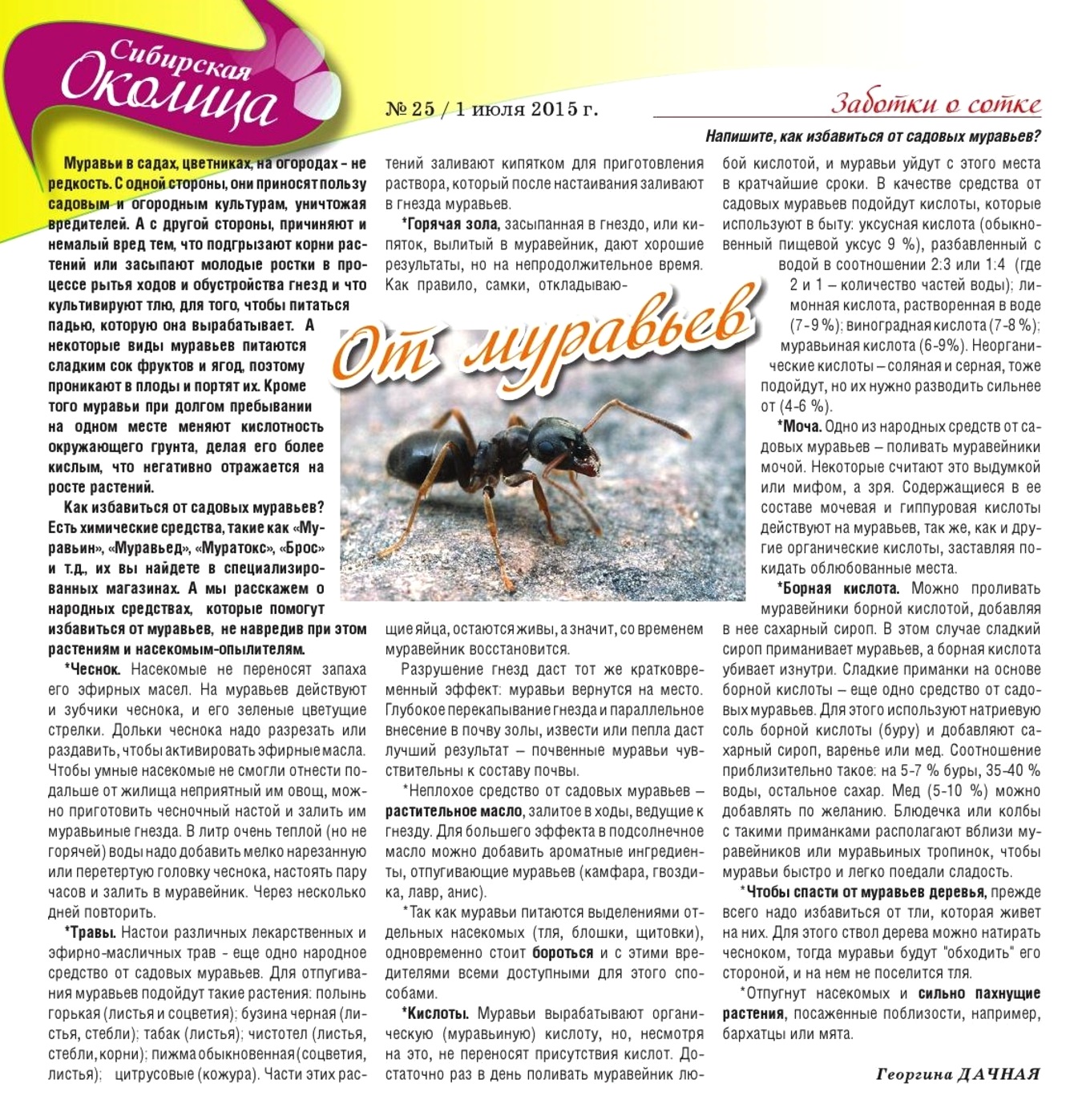 Сибирская Околица

№ 25 / 1 июля 2015 г.

Заботки о сотке

Напишите, как избавиться от садовых муравьев?

От муравьев

Муравьи в садах, цветниках, на огородах – не редкость. С одной стороны, они приносят пользу садовым и огородным культурам, уничтожая вредителей. А с другой стороны, причиняют и немалый вред тем, что подгрызают корни растений или засыпают молодые ростки в процессе рытья ходов и обустройства гнезд и что культивируют тлю, для того, чтобы питаться падью, которую она вырабатывает. А некоторые виды муравьев питаются сладким сок фруктов и ягод, поэтому проникают в плоды и портят их. Кроме того муравьи при долгом пребывании на одном месте меняют кислотность окружающего грунта, делая его более кислым, что негативно отражается на росте растений.

Как избавиться от садовых муравьев? Есть химические средства, такие как «Муравьин», «Муравьед», «Муратокс», «Брос» и т.д., их вы найдете в специализированных магазинах. А мы расскажем о народных средствах, которые помогут избавиться от муравьев, не навредив при этом растениям и насекомым-опылителям.

*Чеснок. Насекомые не переносят запаха его эфирных масел. На муравьев действуют и зубчики чеснока, и его зеленые цветущие стрелки. Дольки чеснока надо разрезать или раздавить, чтобы активировать эфирные масла. Чтобы умные насекомые не смогли отнести подальше от жилища неприятный им овощ, можно приготовить чесночный настой и залить им муравьиные гнезда. В литр очень теплой (но не горячей) воды надо добавить мелко нарезанную или перетертую головку чеснока, настоять пару часов и залить в муравейник. Через несколько дней повторить.

*Травы. Настои различных лекарственных и эфирно-масличных трав - еще одно народное средство от садовых муравьев. Для отпугивания муравьев подойдут такие растения: полынь горькая (листья и соцветия); бузина черная (листья, стебли); табак (листья); чистотел (листья, стебли, корни); пижма обыкновенная (соцветия, листья); цитрусовые (кожура). Части этих растений заливают кипятком для приготовления раствора, который после настаивания заливают в гнезда муравьев.

*Горячая зола, засыпанная в гнездо, или кипяток, вылитый в муравейник, дают хорошие результаты, но на непродолжительное время. Как правило, самки, откладывающие яйца, остаются живы, а значит, со временем муравейник восстановится.

Разрушение гнезд даст тот же кратковременный эффект: муравьи вернутся на место. Глубокое перекапывание гнезда и параллельное внесение в почву золы, извести или пепла даст лучший результат – почвенные муравьи чувствительны к составу почвы.

*Неплохое средство от садовых муравьев – растительное масло, залитое в ходы, ведущие к гнезду. Для большего эффекта в подсолнечное масло можно добавить ароматные ингредиенты, отпугивающие муравьев (камфара, гвоздика, лавр, анис).

*Так как муравьи питаются выделениями отдельных насекомых (тля, блошки, щитовки), одновременно стоит бороться и с этими вредителями всеми доступными для этого способами.

*Кислоты. Муравьи вырабатывают органическую (муравьиную) кислоту, но, несмотря на это, не переносят присутствия кислот. Достаточно раз в день поливать муравейник любой кислотой, и муравьи уйдут с этого места в кратчайшие сроки. В качестве средства от садовых муравьев подойдут кислоты, которые используют в быту: уксусная кислота (обыкновенный пищевой уксус 9 %), разбавленный с водой в соотношении 2:3 или 1:4 (где 2 и 1 – количество частей воды); лимонная кислота, растворенная в воде (7-9 %); виноградная кислота (7-8 %); муравьиная кислота (6-9%). Неорганические кислоты – соляная и серная, тоже подойдут, но их нужно разводить сильнее от (4-6 %).

*Моча. Одно из народных средств от садовых муравьев – поливать муравейники мочой. Некоторые считают это выдумкой или мифом, а зря. Содержащиеся в ее составе мочевая и гиппуровая кислоты действуют на муравьев, так же, как и другие органические кислоты, заставляя покидать облюбованные места.

*Борная кислота. Можно проливать муравейники борной кислотой, добавляя в нее сахарный сироп. В этом случае сладкий сироп приманивает муравьев, а борная кислота убивает изнутри. Сладкие приманки на основе борной кислоты – еще одно средство от садовых муравьев. Для этого используют натриевую соль борной кислоты (буру) и добавляют сахарный сироп, варенье или мед. Соотношение приблизительно такое: на 5-7 % буры, 35-40 % воды, остальное сахар. Мед (5-10 %) можно добавлять по желанию. Блюдечка или колбы с такими приманками располагают вблизи муравейников или муравьиных тропинок, чтобы муравьи быстро и легко поедали сладость.

*Чтобы спасти от муравьев деревья, прежде всего надо избавиться от тли, которая живет на них. Для этого ствол дерева можно натирать чесноком, тогда муравьи будут "обходить" его стороной, и на нем не поселится тля.

*Отпугнут насекомых и сильно пахнущие растения, посаженные поблизости, например, бархатцы или мята.

Георгина ДАЧНАЯ